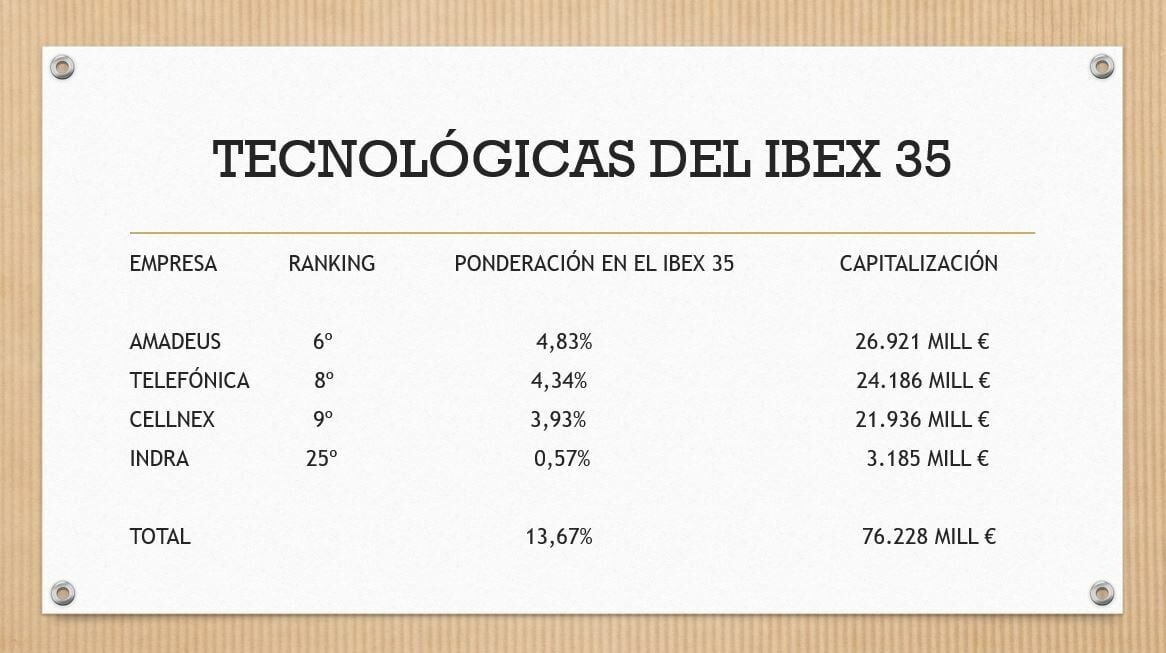 TECNOLÓGICAS DEL IBEX 35

| EMPRESA | RANKING | PONDERACIÓN EN EL IBEX 35 | CAPITALIZACIÓN |
|---|---|---|---|
| AMADEUS | 6º | 4,83% | 26.921 MILL € |
| TELEFÓNICA | 8º | 4,34% | 24.186 MILL € |
| CELLNEX | 9º | 3,93% | 21.936 MILL € |
| INDRA | 25º | 0,57% | 3.185 MILL € |
| TOTAL | | 13,67% | 76.228 MILL € |